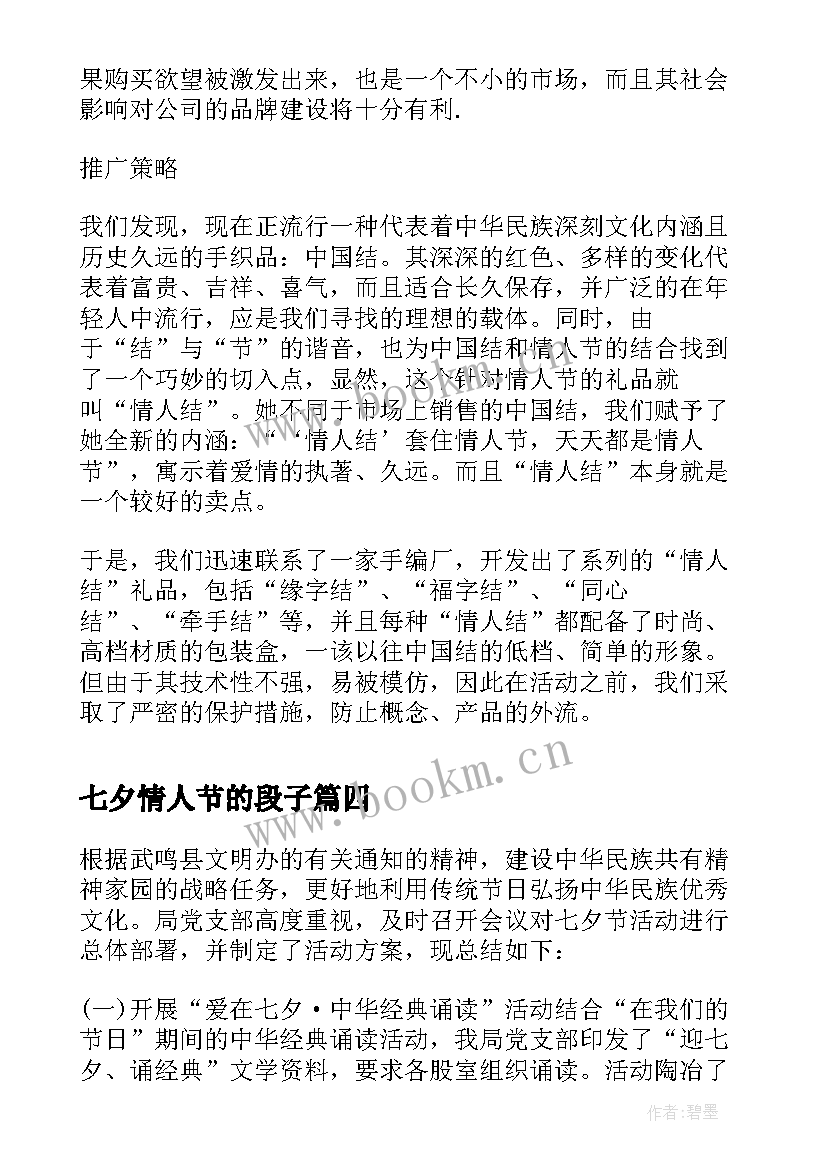 果购买欲望被激发出来，也是一个不小的市场，而且其社会影响对公司的品牌建设将十分有利.

推广策略

我们发现，现在正流行一种代表着中华民族深刻文化内涵且历史久远的手织品：中国结。其深深的红色、多样的变化代表着富贵、吉祥、喜气，而且适合长久保存，并广泛的在年轻人中流行，应是我们寻找的理想的载体。同时，由于“结”与“节”的谐音，也为中国结和情人节的结合找到了一个巧妙的切入点，显然，这个针对情人节的礼品就叫“情人结”。她不同于市场上销售的中国结，我们赋予了她全新的内涵：“‘情人结’套住情人节，天天都是情人节”，寓示着爱情的执著、久远。而且“情人结”本身就是一个较好的卖点。

于是，我们迅速联系了一家手编厂，开发出了系列的“情人结”礼品，包括“缘字结”、“福字结”、“同心结”、“牵手结”等，并且每种“情人结”都配备了时尚、高档材质的包装盒，一该以往中国结的低档、简单的形象。但由于其技术性不强，易被模仿，因此在活动之前，我们采取了严密的保护措施，防止概念、产品的外流。

www.bookm.cn

七夕情人节的段子篇四

根据武鸣县文明办的有关通知的精神，建设中华民族共有精神家园的战略任务，更好地利用传统节日弘扬中华民族优秀文化。局党支部高度重视，及时召开会议对七夕节活动进行总体部署，并制定了活动方案，现总结如下：

(一)开展“爱在七夕·中华经典诵读”活动结合“在我们的节日”期间的中华经典诵读活动，我局党支部印发了“迎七夕、诵经典”文学资料，要求各股室组织诵读。活动陶冶了

作者:碧墨